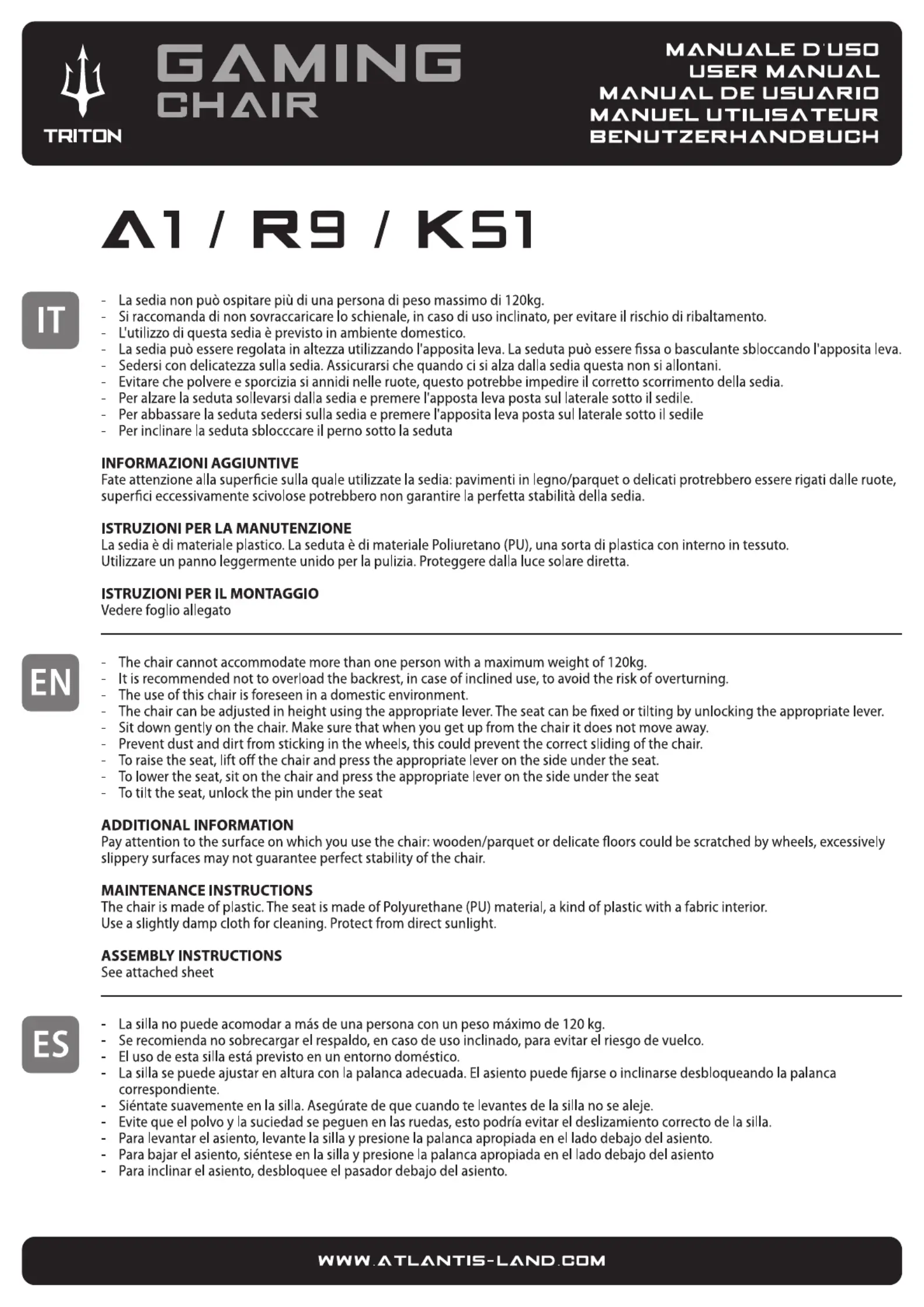 TRITON

GAMING CHAIR

MANUALE D'USO
USER MANUAL
MANUAL DE USUARIO
MANUEL UTILISATEUR
BENUTZERHANDBUCH

A1 / R9 / K51

IT

- La sedia non può ospitare più di una persona di peso massimo di 120kg.
- Si raccomanda di non sovraccaricare lo schienale, in caso di uso inclinato, per evitare il rischio di ribaltamento.
- L'utilizzo di questa sedia è previsto in ambiente domestico.
- La sedia può essere regolata in altezza utilizzando l'apposita leva. La seduta può essere fissa o basculante sbloccando l'apposita leva.
- Sedersi con delicatezza sulla sedia. Assicurarsi che quando ci si alza dalla sedia questa non si allontani.
- Evitare che polvere e sporcizia si annidi nelle ruote, questo potrebbe impedire il corretto scorrimento della sedia.
- Per alzare la seduta sollevarsi dalla sedia e premere l'apposta leva posta sul laterale sotto il sedile.
- Per abbassare la seduta sedersi sulla sedia e premere l'apposita leva posta sul laterale sotto il sedile
- Per inclinare la seduta sblocccare il perno sotto la seduta

INFORMAZIONI AGGIUNTIVE
Fate attenzione alla superficie sulla quale utilizzate la sedia: pavimenti in legno/parquet o delicati protrebbero essere rigati dalle ruote, superfici eccessivamente scivolose potrebbero non garantire la perfetta stabilità della sedia.

ISTRUZIONI PER LA MANUTENZIONE
La sedia è di materiale plastico. La seduta è di materiale Poliuretano (PU), una sorta di plastica con interno in tessuto.
Utilizzare un panno leggermente unido per la pulizia. Proteggere dalla luce solare diretta.

ISTRUZIONI PER IL MONTAGGIO
Vedere foglio allegato

EN

- The chair cannot accommodate more than one person with a maximum weight of 120kg.
- It is recommended not to overload the backrest, in case of inclined use, to avoid the risk of overturning.
- The use of this chair is foreseen in a domestic environment.
- The chair can be adjusted in height using the appropriate lever. The seat can be fixed or tilting by unlocking the appropriate lever.
- Sit down gently on the chair. Make sure that when you get up from the chair it does not move away.
- Prevent dust and dirt from sticking in the wheels, this could prevent the correct sliding of the chair.
- To raise the seat, lift off the chair and press the appropriate lever on the side under the seat.
- To lower the seat, sit on the chair and press the appropriate lever on the side under the seat
- To tilt the seat, unlock the pin under the seat

ADDITIONAL INFORMATION
Pay attention to the surface on which you use the chair: wooden/parquet or delicate floors could be scratched by wheels, excessively slippery surfaces may not guarantee perfect stability of the chair.

MAINTENANCE INSTRUCTIONS
The chair is made of plastic. The seat is made of Polyurethane (PU) material, a kind of plastic with a fabric interior.
Use a slightly damp cloth for cleaning. Protect from direct sunlight.

ASSEMBLY INSTRUCTIONS
See attached sheet

ES

- La silla no puede acomodar a más de una persona con un peso máximo de 120 kg.
- Se recomienda no sobrecargar el respaldo, en caso de uso inclinado, para evitar el riesgo de vuelco.
- El uso de esta silla está previsto en un entorno doméstico.
- La silla se puede ajustar en altura con la palanca adecuada. El asiento puede fijarse o inclinarse desbloqueando la palanca correspondiente.
- Siéntate suavemente en la silla. Asegúrate de que cuando te levantes de la silla no se aleje.
- Evite que el polvo y la suciedad se peguen en las ruedas, esto podría evitar el deslizamiento correcto de la silla.
- Para levantar el asiento, levante la silla y presione la palanca apropiada en el lado debajo del asiento.
- Para bajar el asiento, siéntese en la silla y presione la palanca apropiada en el lado debajo del asiento
- Para inclinar el asiento, desbloquee el pasador debajo del asiento.

WWW.ATLANTIS-LAND.COM